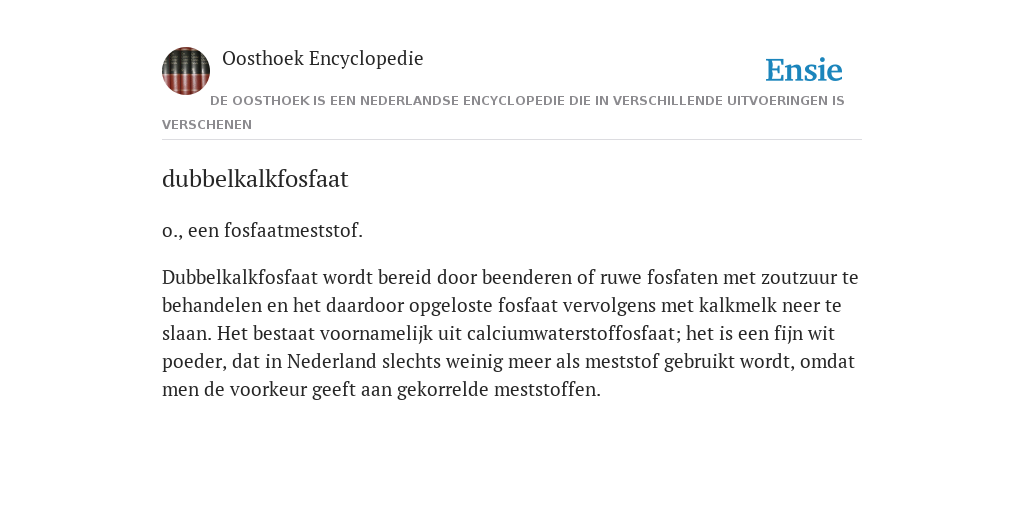 Oosthoek Encyclopedie

Ensie

DE OOSTHOEK IS EEN NEDERLANDSE ENCYCLOPEDIE DIE IN VERSCHILLENDE UITVOERINGEN IS VERSCHENEN

dubbelkalkfosfaat

o., een fosfaatmeststof.

Dubbelkalkfosfaat wordt bereid door beenderen of ruwe fosfaten met zoutzuur te behandelen en het daardoor opgeloste fosfaat vervolgens met kalkmelk neer te slaan. Het bestaat voornamelijk uit calciumwaterstoffosfaat; het is een fijn wit poeder, dat in Nederland slechts weinig meer als meststof gebruikt wordt, omdat men de voorkeur geeft aan gekorrelde meststoffen.